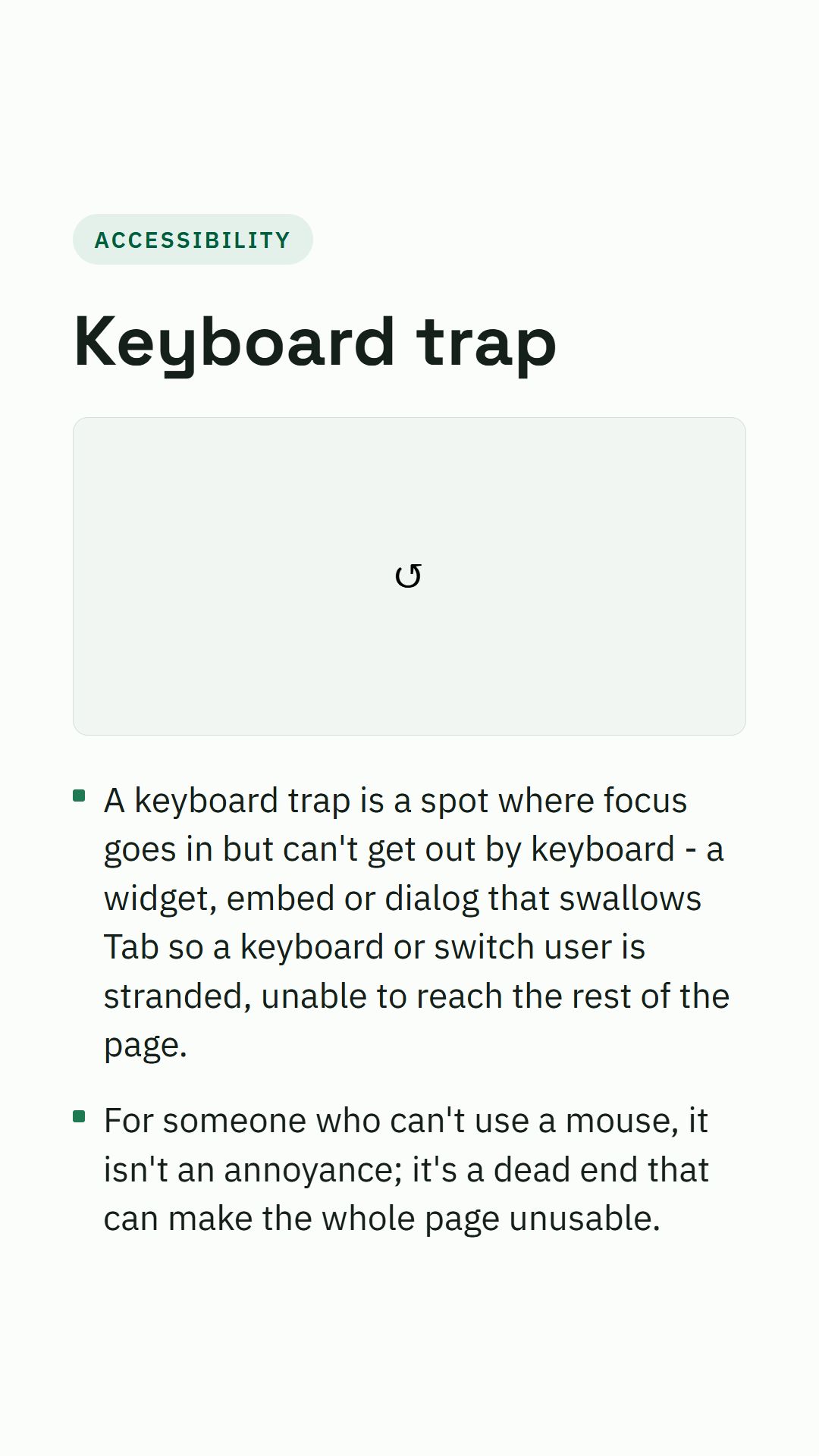 ACCESSIBILITY

Keyboard trap

↺

- A keyboard trap is a spot where focus goes in but can't get out by keyboard - a widget, embed or dialog that swallows Tab so a keyboard or switch user is stranded, unable to reach the rest of the page.

- For someone who can't use a mouse, it isn't an annoyance; it's a dead end that can make the whole page unusable.